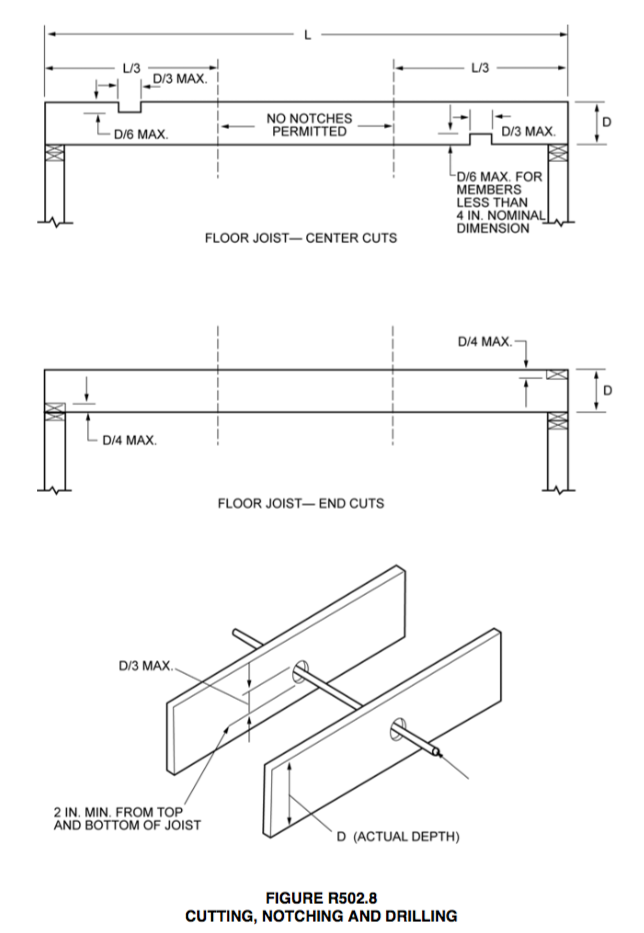 L

L/3

D/3 MAX.

L/3

D/6 MAX.

NO NOTCHES PERMITTED

D/3 MAX.

D

D/6 MAX. FOR MEMBERS LESS THAN 4 IN. NOMINAL DIMENSION

FLOOR JOIST— CENTER CUTS

D/4 MAX.

D

D/4 MAX.

FLOOR JOIST— END CUTS

D/3 MAX.

2 IN. MIN. FROM TOP AND BOTTOM OF JOIST

D (ACTUAL DEPTH)

FIGURE R502.8
CUTTING, NOTCHING AND DRILLING